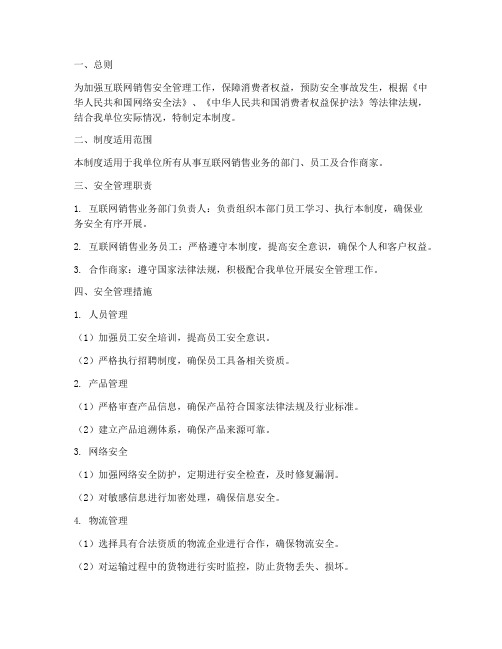 一、总则

为加强互联网销售安全管理工作，保障消费者权益，预防安全事故发生，根据《中华人民共和国网络安全法》、《中华人民共和国消费者权益保护法》等法律法规，结合我单位实际情况，特制定本制度。

二、制度适用范围

本制度适用于我单位所有从事互联网销售业务的部门、员工及合作商家。

三、安全管理职责

1. 互联网销售业务部门负责人：负责组织本部门员工学习、执行本制度，确保业务安全有序开展。

2. 互联网销售业务员工：严格遵守本制度，提高安全意识，确保个人和客户权益。

3. 合作商家：遵守国家法律法规，积极配合我单位开展安全管理工作。

四、安全管理措施

1. 人员管理

（1）加强员工安全培训，提高员工安全意识。

（2）严格执行招聘制度，确保员工具备相关资质。

2. 产品管理

（1）严格审查产品信息，确保产品符合国家法律法规及行业标准。

（2）建立产品追溯体系，确保产品来源可靠。

3. 网络安全

（1）加强网络安全防护，定期进行安全检查，及时修复漏洞。

（2）对敏感信息进行加密处理，确保信息安全。

4. 物流管理

（1）选择具有合法资质的物流企业进行合作，确保物流安全。

（2）对运输过程中的货物进行实时监控，防止货物丢失、损坏。